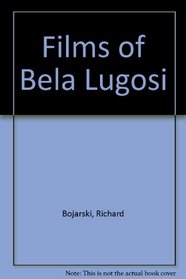 Films of Bela Lugosi

Bojarski, Richard

Note: This is not the actual book cover